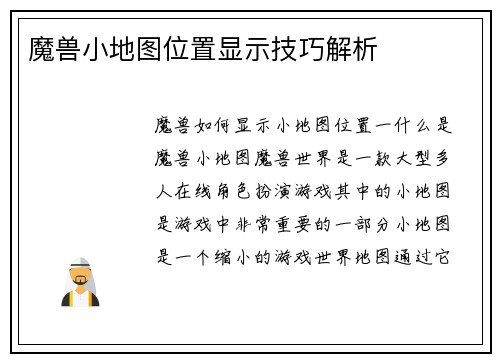 魔兽小地图位置显示技巧解析

魔兽如何显示小地图位置一什么是魔兽小地图魔兽世界是一款大型多人在线角色扮演游戏其中的小地图是游戏中非常重要的一部分小地图是一个缩小的游戏世界地图通过它